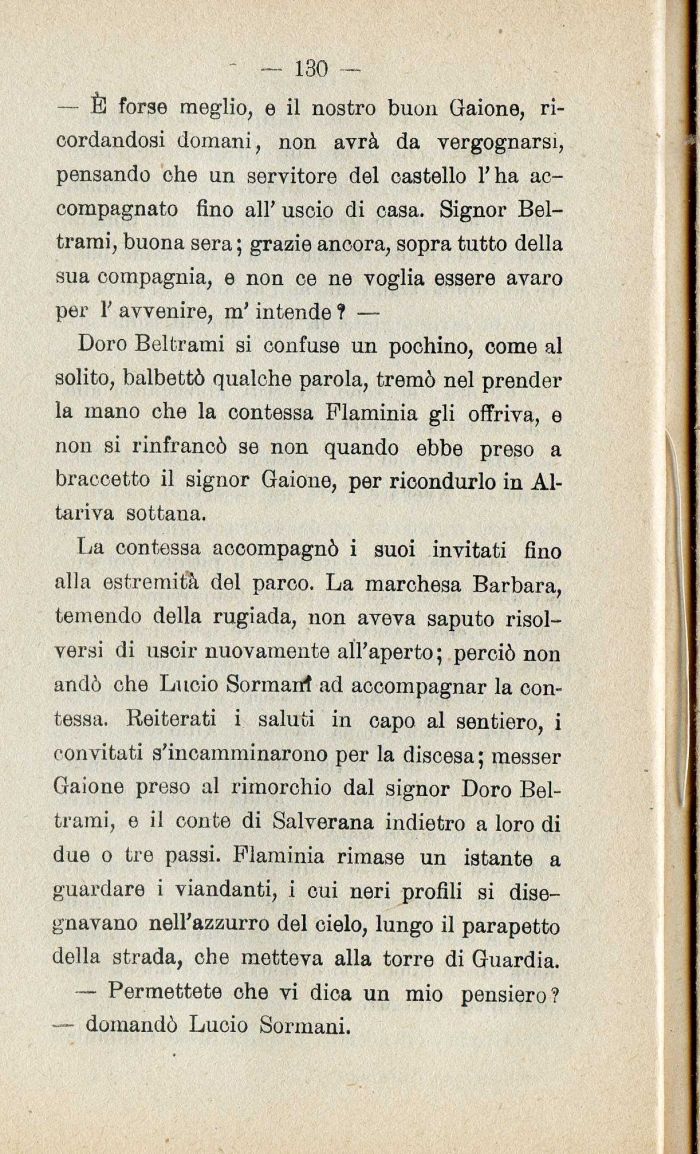 — 130 —

— È forse meglio, e il nostro buon Gaione, ricordandosi domani, non avrà da vergognarsi, pensando che un servitore del castello l'ha accompagnato fino all'uscio di casa. Signor Beltrami, buona sera; grazie ancora, sopra tutto della sua compagnia, e non ce ne voglia essere avaro per l'avvenire, m'intende? —

Doro Beltrami si confuse un pochino, come al solito, balbettò qualche parola, tremò nel prender la mano che la contessa Flaminia gli offriva, e non si rinfrancò se non quando ebbe preso a braccetto il signor Gaione, per ricondurlo in Altariva sottana.

La contessa accompagnò i suoi invitati fino alla estremità del parco. La marchesa Barbara, temendo della rugiada, non aveva saputo risolversi di uscir nuovamente all'aperto; perciò non andò che Lucio Sormani ad accompagnar la contessa. Reiterati i saluti in capo al sentiero, i convitati s'incamminarono per la discesa; messer Gaione preso al rimorchio dal signor Doro Beltrami, e il conte di Salverana indietro a loro di due o tre passi. Flaminia rimase un istante a guardare i viandanti, i cui neri profili si disegnavano nell'azzurro del cielo, lungo il parapetto della strada, che metteva alla torre di Guardia.

— Permettete che vi dica un mio pensiero? — domandò Lucio Sormani.